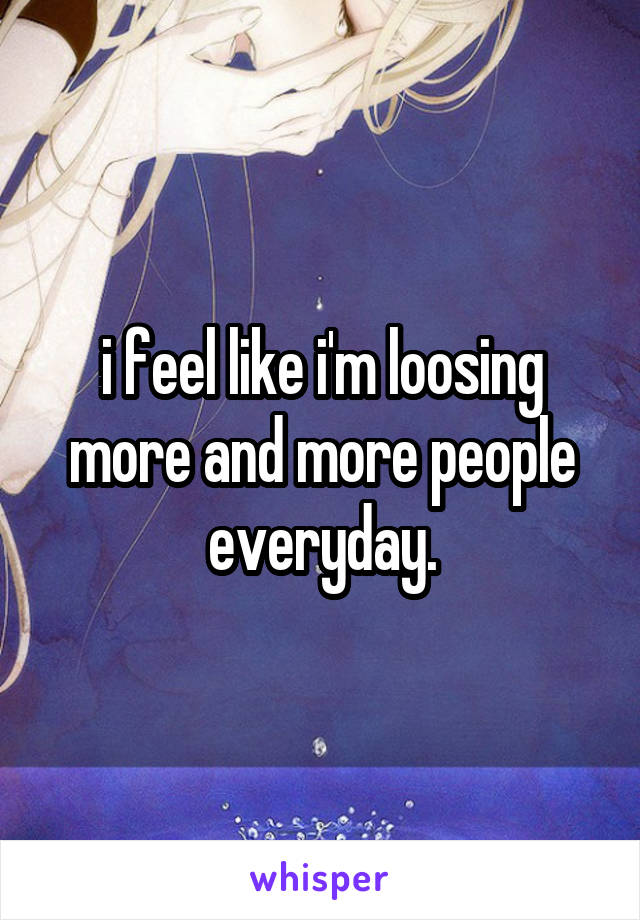 i feel like i'm loosing more and more people everyday.

whisper